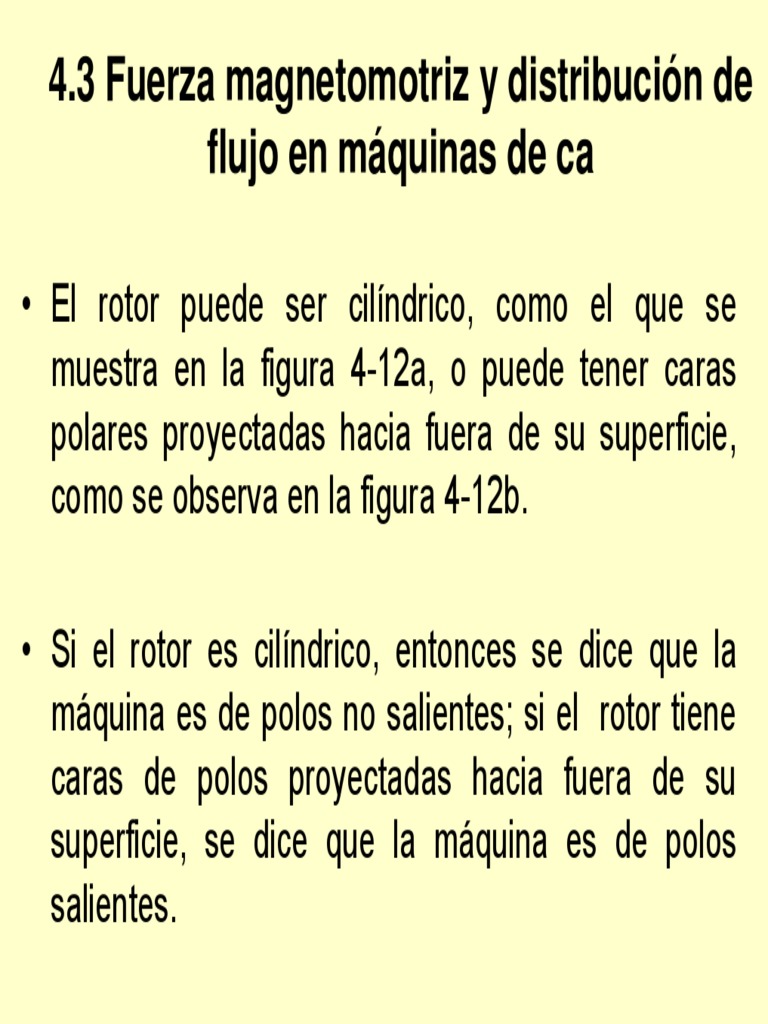 4.3 Fuerza magnetomotriz y distribución de flujo en máquinas de ca

• El rotor puede ser cilíndrico, como el que se muestra en la figura 4-12a, o puede tener caras polares proyectadas hacia fuera de su superficie, como se observa en la figura 4-12b.

• Si el rotor es cilíndrico, entonces se dice que la máquina es de polos no salientes; si el rotor tiene caras de polos proyectadas hacia fuera de su superficie, se dice que la máquina es de polos salientes.